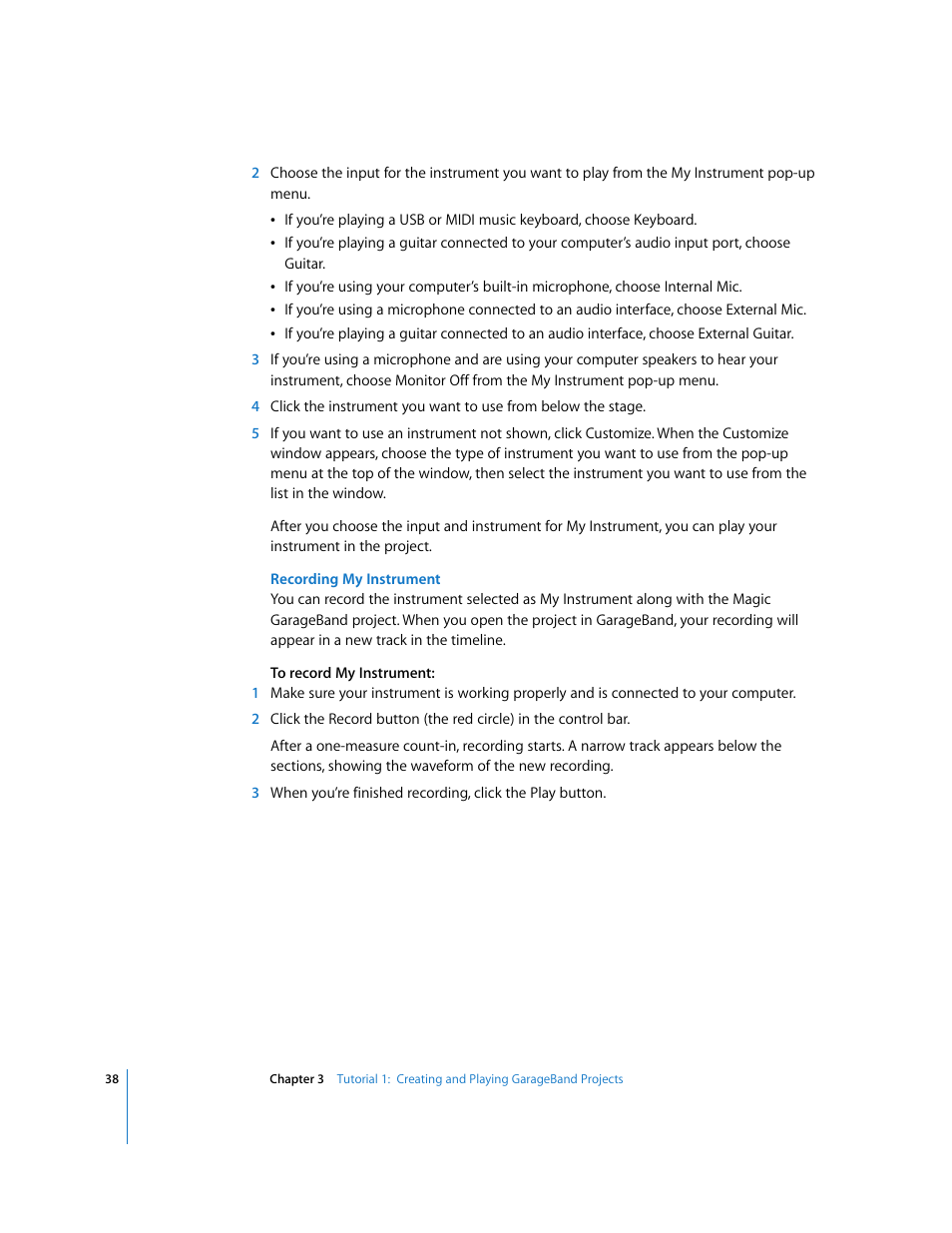 2 Choose the input for the instrument you want to play from the My Instrument pop-up menu.

• If you're playing a USB or MIDI music keyboard, choose Keyboard.
• If you're playing a guitar connected to your computer's audio input port, choose Guitar.
• If you're using your computer's built-in microphone, choose Internal Mic.
• If you're using a microphone connected to an audio interface, choose External Mic.
• If you're playing a guitar connected to an audio interface, choose External Guitar.

3 If you're using a microphone and are using your computer speakers to hear your instrument, choose Monitor Off from the My Instrument pop-up menu.

4 Click the instrument you want to use from below the stage.

5 If you want to use an instrument not shown, click Customize. When the Customize window appears, choose the type of instrument you want to use from the pop-up menu at the top of the window, then select the instrument you want to use from the list in the window.

After you choose the input and instrument for My Instrument, you can play your instrument in the project.

Recording My Instrument
You can record the instrument selected as My Instrument along with the Magic GarageBand project. When you open the project in GarageBand, your recording will appear in a new track in the timeline.

To record My Instrument:
1 Make sure your instrument is working properly and is connected to your computer.

2 Click the Record button (the red circle) in the control bar.

After a one-measure count-in, recording starts. A narrow track appears below the sections, showing the waveform of the new recording.

3 When you're finished recording, click the Play button.

38 Chapter 3 Tutorial 1: Creating and Playing GarageBand Projects